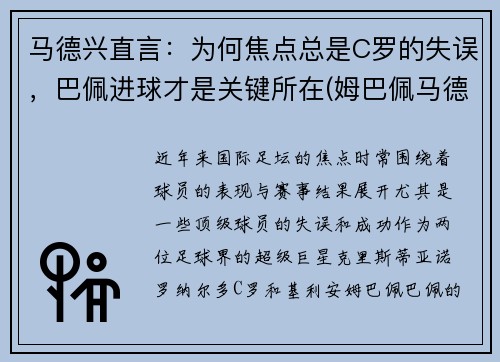 马德兴直言：为何焦点总是C罗的失误，巴佩进球才是关键所在(姆巴佩马德

近年来国际足坛的焦点时常围绕着球员的表现与赛事结果展开尤其是一些顶级球员的失误和成功作为两位足球界的超级巨星克里斯蒂亚诺罗纳尔多C罗和基利安姆巴佩巴佩的